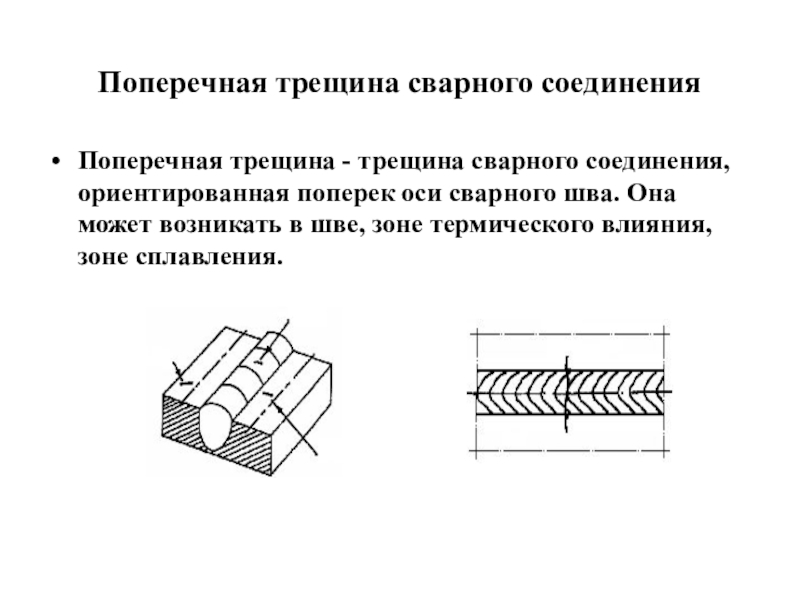 Поперечная трещина сварного соединения

• Поперечная трещина - трещина сварного соединения, ориентированная поперек оси сварного шва. Она может возникать в шве, зоне термического влияния, зоне сплавления.